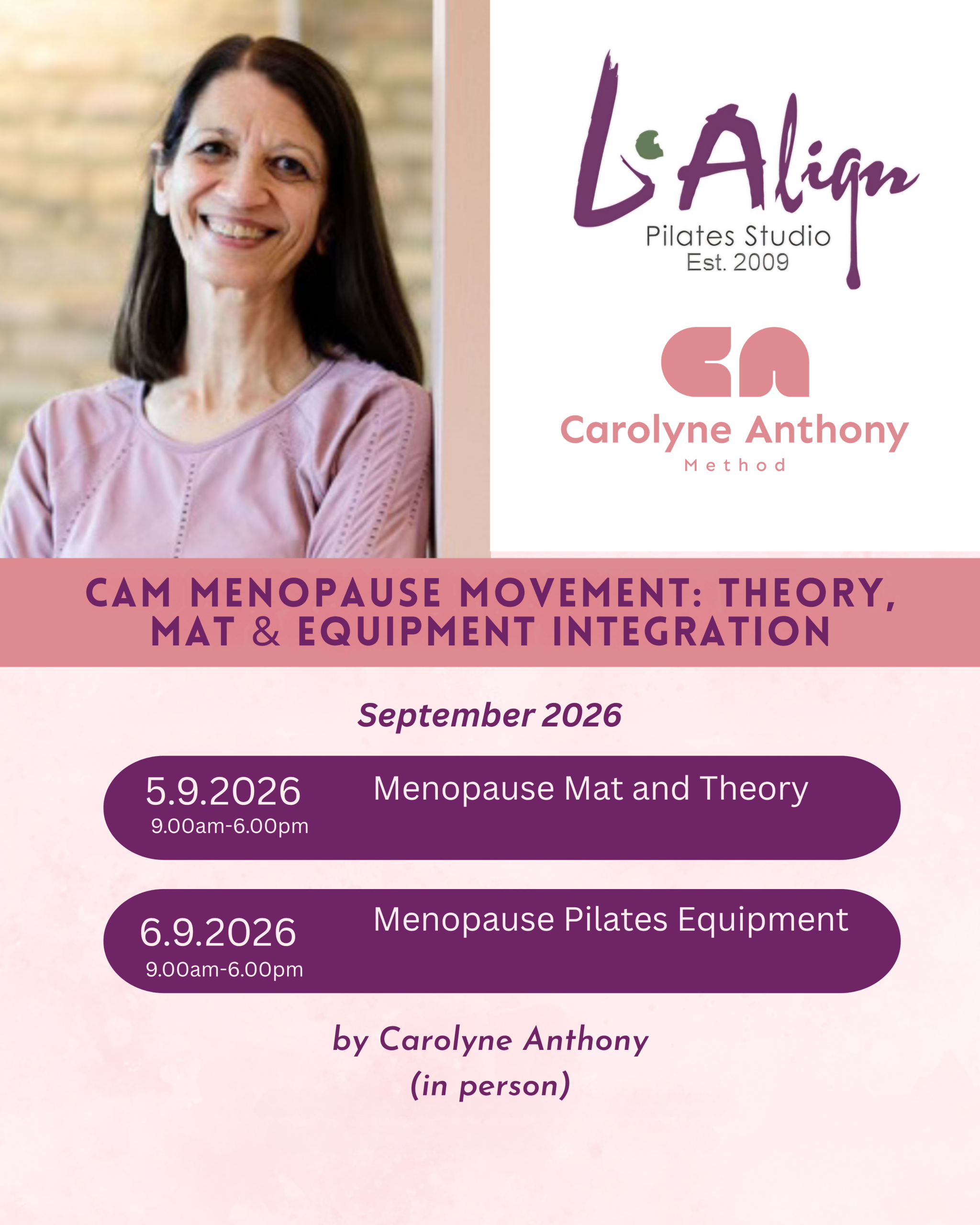 L'Align
Pilates Studio
Est. 2009

CA
Carolyne Anthony
Method

CAM MENOPAUSE MOVEMENT: THEORY, MAT & EQUIPMENT INTEGRATION

September 2026

5.9.2026
9.00am-6.00pm
Menopause Mat and Theory

6.9.2026
9.00am-6.00pm
Menopause Pilates Equipment

by Carolyne Anthony
(in person)